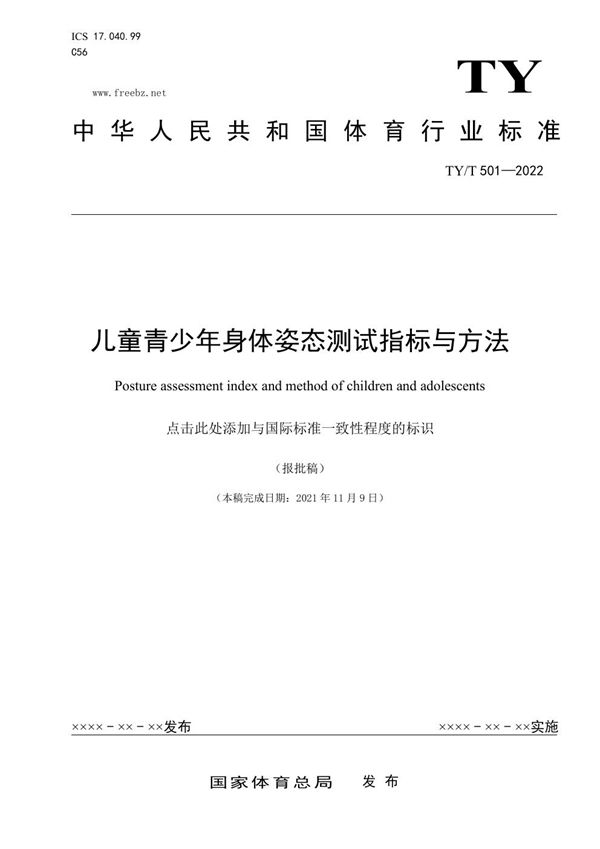 ICS 17.040.99
C56

TY

www.freebz.net

中华人民共和国体育行业标准

TY/T 501—2022

儿童青少年身体姿态测试指标与方法

Posture assessment index and method of children and adolescents

点击此处添加与国际标准一致性程度的标识

（报批稿）

（本稿完成日期：2021年11月9日）

××××－××－××发布

××××－××－××实施

国家体育总局　发布